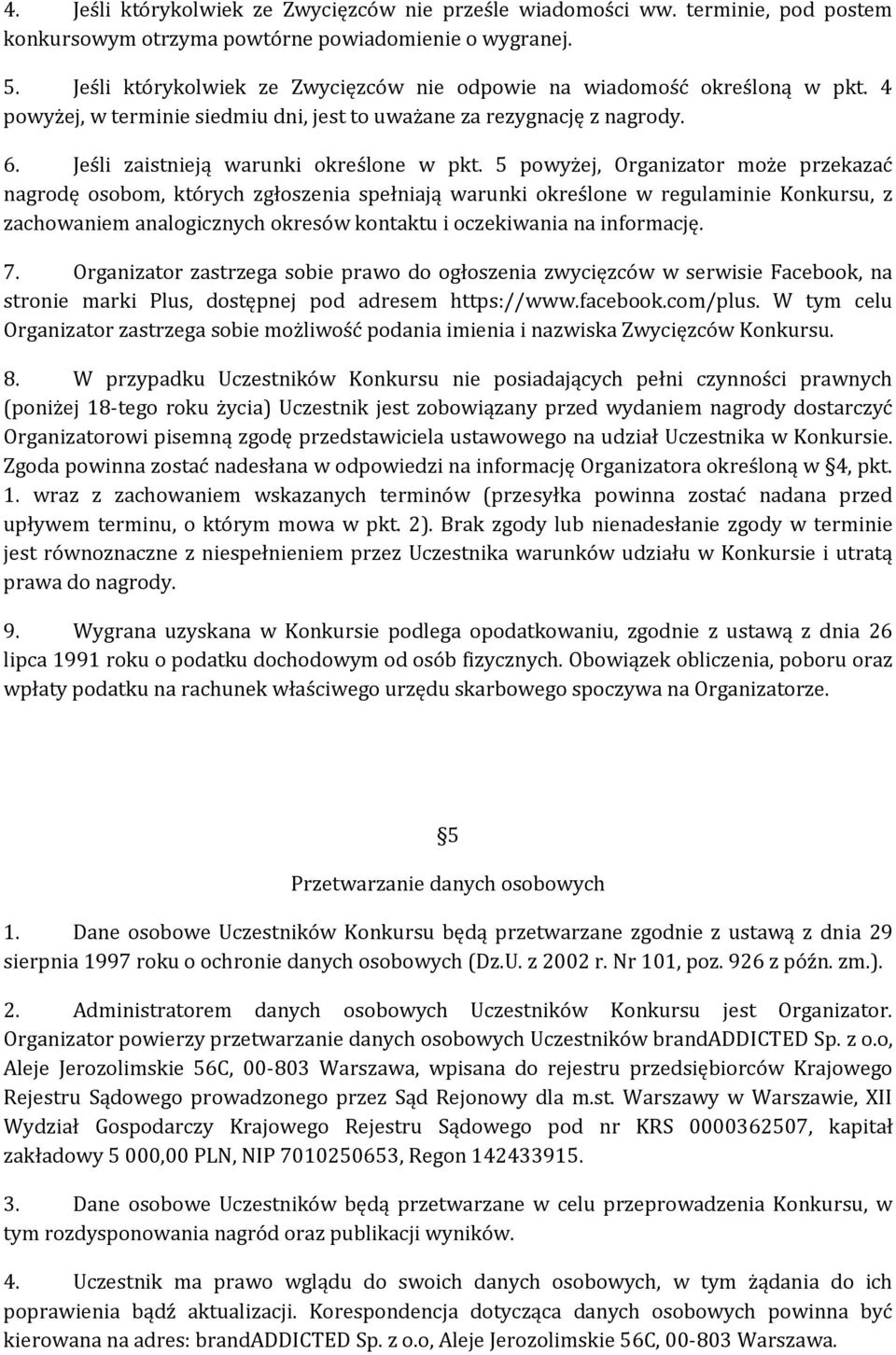 4. Jeśli którykolwiek ze Zwycięzców nie prześle wiadomości ww. terminie, pod postem konkursowym otrzyma powtórne powiadomienie o wygranej.

5. Jeśli którykolwiek ze Zwycięzców nie odpowie na wiadomość określoną w pkt. 4 powyżej, w terminie siedmiu dni, jest to uważane za rezygnację z nagrody.

6. Jeśli zaistnieją warunki określone w pkt. 5 powyżej, Organizator może przekazać nagrodę osobom, których zgłoszenia spełniają warunki określone w regulaminie Konkursu, z zachowaniem analogicznych okresów kontaktu i oczekiwania na informację.

7. Organizator zastrzega sobie prawo do ogłoszenia zwycięzców w serwisie Facebook, na stronie marki Plus, dostępnej pod adresem https://www.facebook.com/plus. W tym celu Organizator zastrzega sobie możliwość podania imienia i nazwiska Zwycięzców Konkursu.

8. W przypadku Uczestników Konkursu nie posiadających pełni czynności prawnych (poniżej 18-tego roku życia) Uczestnik jest zobowiązany przed wydaniem nagrody dostarczyć Organizatorowi pisemną zgodę przedstawiciela ustawowego na udział Uczestnika w Konkursie. Zgoda powinna zostać nadesłana w odpowiedzi na informację Organizatora określoną w §4, pkt. 1. wraz z zachowaniem wskazanych terminów (przesyłka powinna zostać nadana przed upływem terminu, o którym mowa w pkt. 2). Brak zgody lub nienadesłanie zgody w terminie jest równoznaczne z niespełnieniem przez Uczestnika warunków udziału w Konkursie i utratą prawa do nagrody.

9. Wygrana uzyskana w Konkursie podlega opodatkowaniu, zgodnie z ustawą z dnia 26 lipca 1991 roku o podatku dochodowym od osób fizycznych. Obowiązek obliczenia, poboru oraz wpłaty podatku na rachunek właściwego urzędu skarbowego spoczywa na Organizatorze.

§5

Przetwarzanie danych osobowych

1. Dane osobowe Uczestników Konkursu będą przetwarzane zgodnie z ustawą z dnia 29 sierpnia 1997 roku o ochronie danych osobowych (Dz.U. z 2002 r. Nr 101, poz. 926 z późn. zm.).

2. Administratorem danych osobowych Uczestników Konkursu jest Organizator. Organizator powierzy przetwarzanie danych osobowych Uczestników brandADDICTED Sp. z o.o, Aleje Jerozolimskie 56C, 00-803 Warszawa, wpisana do rejestru przedsiębiorców Krajowego Rejestru Sądowego prowadzonego przez Sąd Rejonowy dla m.st. Warszawy w Warszawie, XII Wydział Gospodarczy Krajowego Rejestru Sądowego pod nr KRS 0000362507, kapitał zakładowy 5 000,00 PLN, NIP 7010250653, Regon 142433915.

3. Dane osobowe Uczestników będą przetwarzane w celu przeprowadzenia Konkursu, w tym rozdysponowania nagród oraz publikacji wyników.

4. Uczestnik ma prawo wglądu do swoich danych osobowych, w tym żądania do ich poprawienia bądź aktualizacji. Korespondencja dotycząca danych osobowych powinna być kierowana na adres: brandADDICTED Sp. z o.o, Aleje Jerozolimskie 56C, 00-803 Warszawa.